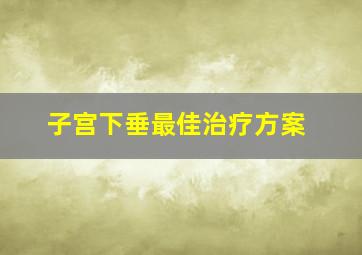 子宫下垂最佳治疗方案